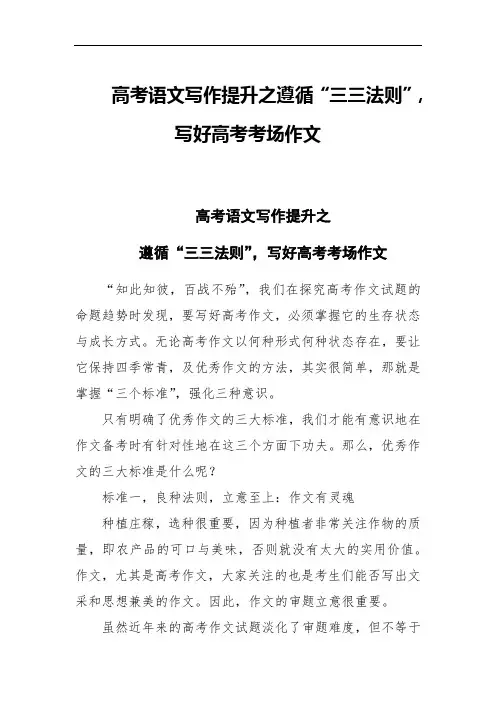 高考语文写作提升之遵循“三三法则”，写好高考考场作文

高考语文写作提升之

遵循“三三法则”，写好高考考场作文

“知此知彼，百战不殆”，我们在探究高考作文试题的命题趋势时发现，要写好高考作文，必须掌握它的生存状态与成长方式。无论高考作文以何种形式何种状态存在，要让它保持四季常青，及优秀作文的方法，其实很简单，那就是掌握“三个标准”，强化三种意识。

只有明确了优秀作文的三大标准，我们才能有意识地在作文备考时有针对性地在这三个方面下功夫。那么，优秀作文的三大标准是什么呢？

标准一，良种法则，立意至上：作文有灵魂

种植庄稼，选种很重要，因为种植者非常关注作物的质量，即农产品的可口与美味，否则就没有太大的实用价值。作文，尤其是高考作文，大家关注的也是考生们能否写出文采和思想兼美的作文。因此，作文的审题立意很重要。

虽然近年来的高考作文试题淡化了审题难度，但不等于